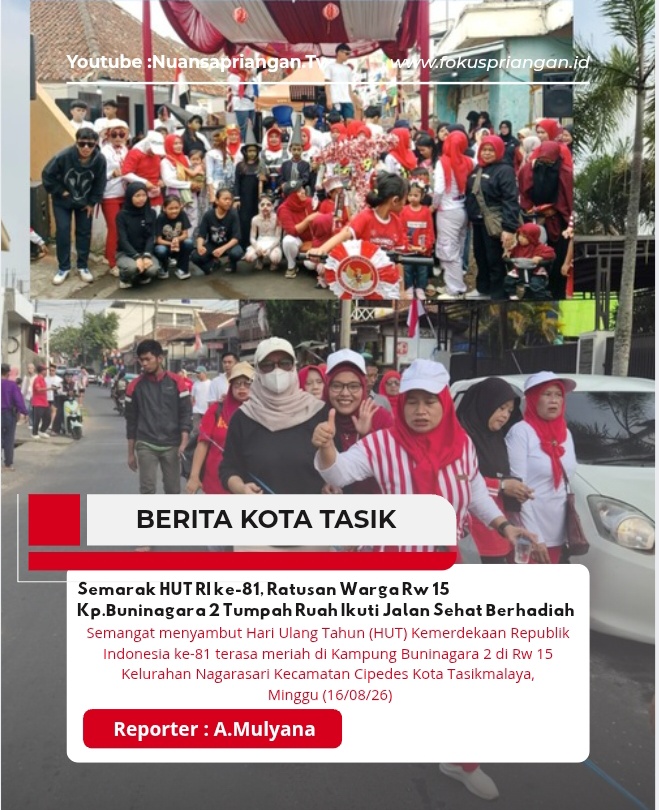 Youtube :Nuansapriangan Tv www.fokuspriangan.id

BERITA KOTA TASIK

Semarak HUT RI ke-81, Ratusan Warga Rw 15 Kp.Buninagara 2 Tumpah Ruah Ikuti Jalan Sehat Berhadiah

Semangat menyambut Hari Ulang Tahun (HUT) Kemerdekaan Republik Indonesia ke-81 terasa meriah di Kampung Buninagara 2 di Rw 15 Kelurahan Nagarasari Kecamatan Cipedes Kota Tasikmalaya, Minggu (16/08/26)

Reporter : A.Mulyana